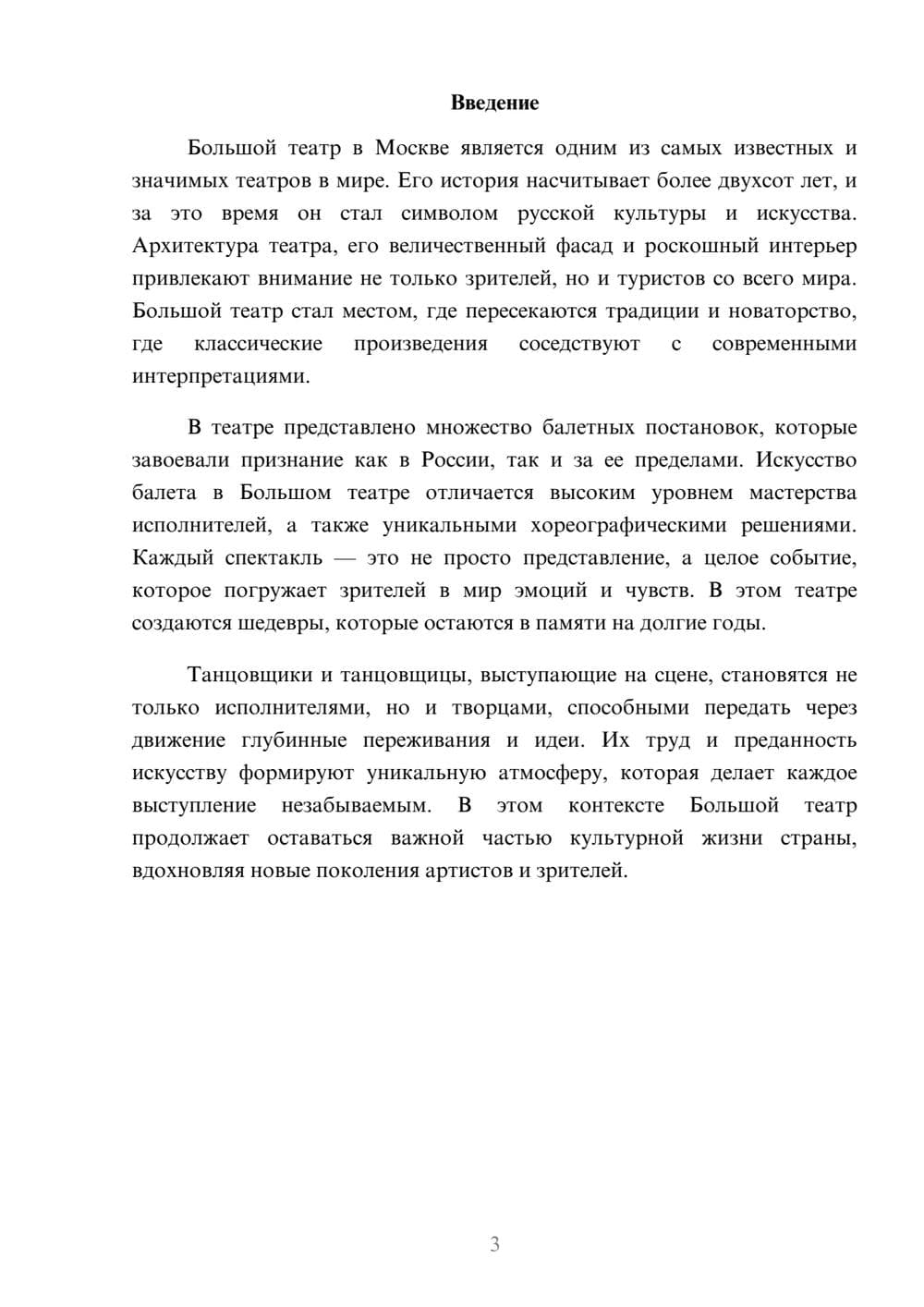 Введение

Большой театр в Москве является одним из самых известных и значимых театров в мире. Его история насчитывает более двухсот лет, и за это время он стал символом русской культуры и искусства. Архитектура театра, его величественный фасад и роскошный интерьер привлекают внимание не только зрителей, но и туристов со всего мира. Большой театр стал местом, где пересекаются традиции и новаторство, где классические произведения соседствуют с современными интерпретациями.

В театре представлено множество балетных постановок, которые завоевали признание как в России, так и за ее пределами. Искусство балета в Большом театре отличается высоким уровнем мастерства исполнителей, а также уникальными хореографическими решениями. Каждый спектакль — это не просто представление, а целое событие, которое погружает зрителей в мир эмоций и чувств. В этом театре создаются шедевры, которые остаются в памяти на долгие годы.

Танцовщики и танцовщицы, выступающие на сцене, становятся не только исполнителями, но и творцами, способными передать через движение глубинные переживания и идеи. Их труд и преданность искусству формируют уникальную атмосферу, которая делает каждое выступление незабываемым. В этом контексте Большой театр продолжает оставаться важной частью культурной жизни страны, вдохновляя новые поколения артистов и зрителей.

3